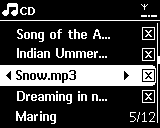 CD

Song of the A...
Indian Ummer...
Snow.mp3
Dreaming in n...
Maring 5/12